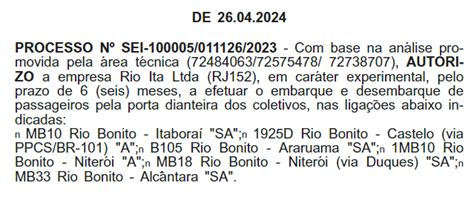 DE 26.04.2024

PROCESSO Nº SEI-100005/011126/2023 - Com base na análise promovida pela área técnica (72484063/72575478/ 72738707), AUTORIZO a empresa Rio Ita Ltda (RJ152), em caráter experimental, pelo prazo de 6 (seis) meses, a efetuar o embarque e desembarque de passageiros pela porta dianteira dos coletivos, nas ligações abaixo indicadas:
n MB10 Rio Bonito - Itaboraí "SA";n 1925D Rio Bonito - Castelo (via PPCS/BR-101) "A";n B105 Rio Bonito - Araruama "SA";n 1MB10 Rio Bonito - Niterói "A";n MB18 Rio Bonito - Niterói (via Duques) "SA";n MB33 Rio Bonito - Alcântara "SA".